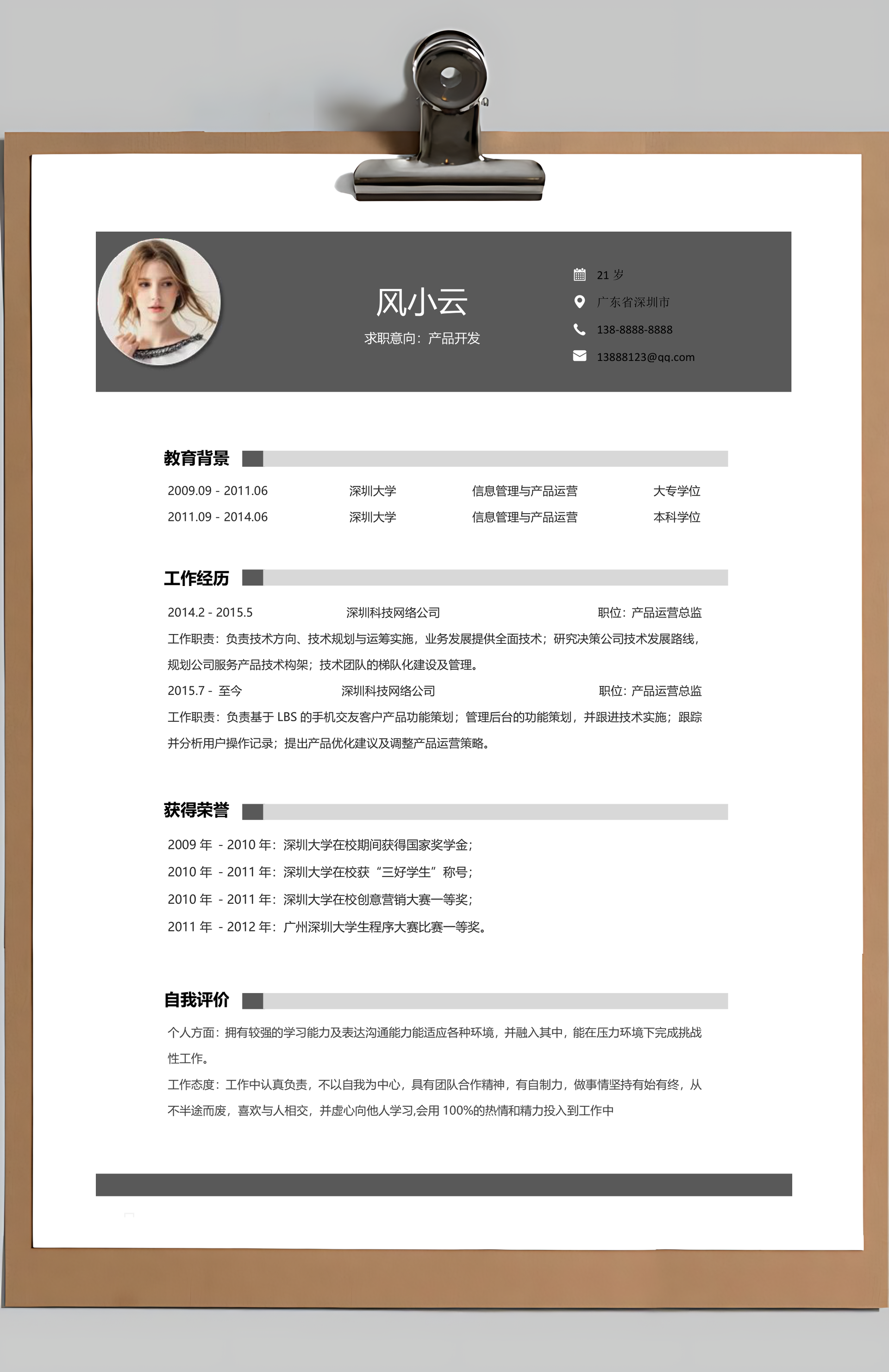 风小云

求职意向：产品开发

21 岁

广东省深圳市

138-8888-8888

13888123@qq.com

教育背景

| 2009.09 - 2011.06 | 深圳大学 | 信息管理与产品运营 | 大专学位 |
|---|---|---|---|
| 2011.09 - 2014.06 | 深圳大学 | 信息管理与产品运营 | 本科学位 |

工作经历

2014.2 - 2015.5　　深圳科技网络公司　　职位：产品运营总监

工作职责：负责技术方向、技术规划与运筹实施，业务发展提供全面技术；研究决策公司技术发展路线，规划公司服务产品技术构架；技术团队的梯队化建设及管理。

2015.7 - 至今　　深圳科技网络公司　　职位：产品运营总监

工作职责：负责基于 LBS 的手机交友客户产品功能策划；管理后台的功能策划，并跟进技术实施；跟踪并分析用户操作记录；提出产品优化建议及调整产品运营策略。

获得荣誉

2009 年 - 2010 年：深圳大学在校期间获得国家奖学金；

2010 年 - 2011 年：深圳大学在校获“三好学生”称号；

2010 年 - 2011 年：深圳大学在校创意营销大赛一等奖；

2011 年 - 2012 年：广州深圳大学生程序大赛比赛一等奖。

自我评价

个人方面：拥有较强的学习能力及表达沟通能力能适应各种环境，并融入其中，能在压力环境下完成挑战性工作。

工作态度：工作中认真负责，不以自我为中心，具有团队合作精神，有自制力，做事情坚持有始有终，从不半途而废，喜欢与人相交，并虚心向他人学习,会用 100%的热情和精力投入到工作中